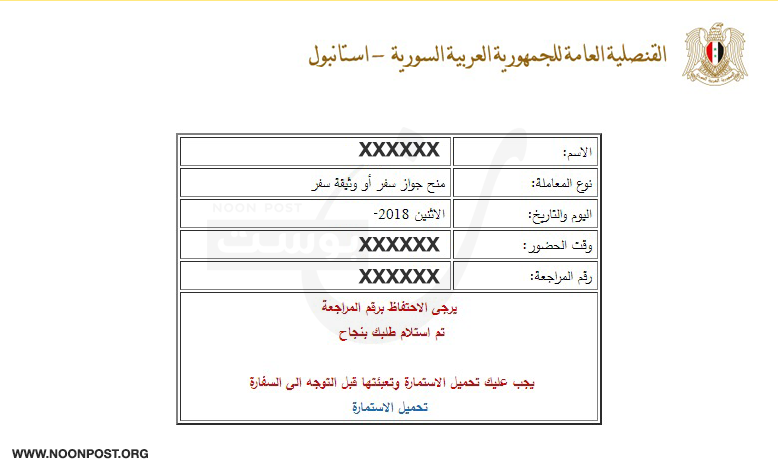 القنصلية العامة للجمهورية العربية السورية – استانبول

| الاسم: | XXXXXX |
|---|---|
| نوع المعاملة: | منح جواز سفر أو وثيقة سفر |
| اليوم والتاريخ: | الاثنين 2018- |
| وقت الحضور: | XXXXXX |
| رقم المراجعة: | XXXXXX |

يرجى الاحتفاظ برقم المراجعة

تم استلام طلبك بنجاح

يجب عليك تحميل الاستمارة وتعبئتها قبل التوجه الى السفارة

تحميل الاستمارة

NOON POST

WWW.NOONPOST.ORG